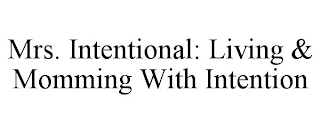 Mrs. Intentional: Living & Momming With Intention